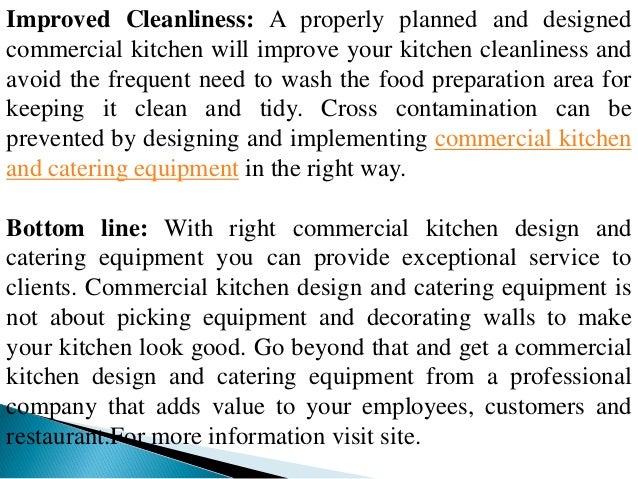 Improved Cleanliness: A properly planned and designed commercial kitchen will improve your kitchen cleanliness and avoid the frequent need to wash the food preparation area for keeping it clean and tidy. Cross contamination can be prevented by designing and implementing commercial kitchen and catering equipment in the right way.

Bottom line: With right commercial kitchen design and catering equipment you can provide exceptional service to clients. Commercial kitchen design and catering equipment is not about picking equipment and decorating walls to make your kitchen look good. Go beyond that and get a commercial kitchen design and catering equipment from a professional company that adds value to your employees, customers and restaurant.For more information visit site.